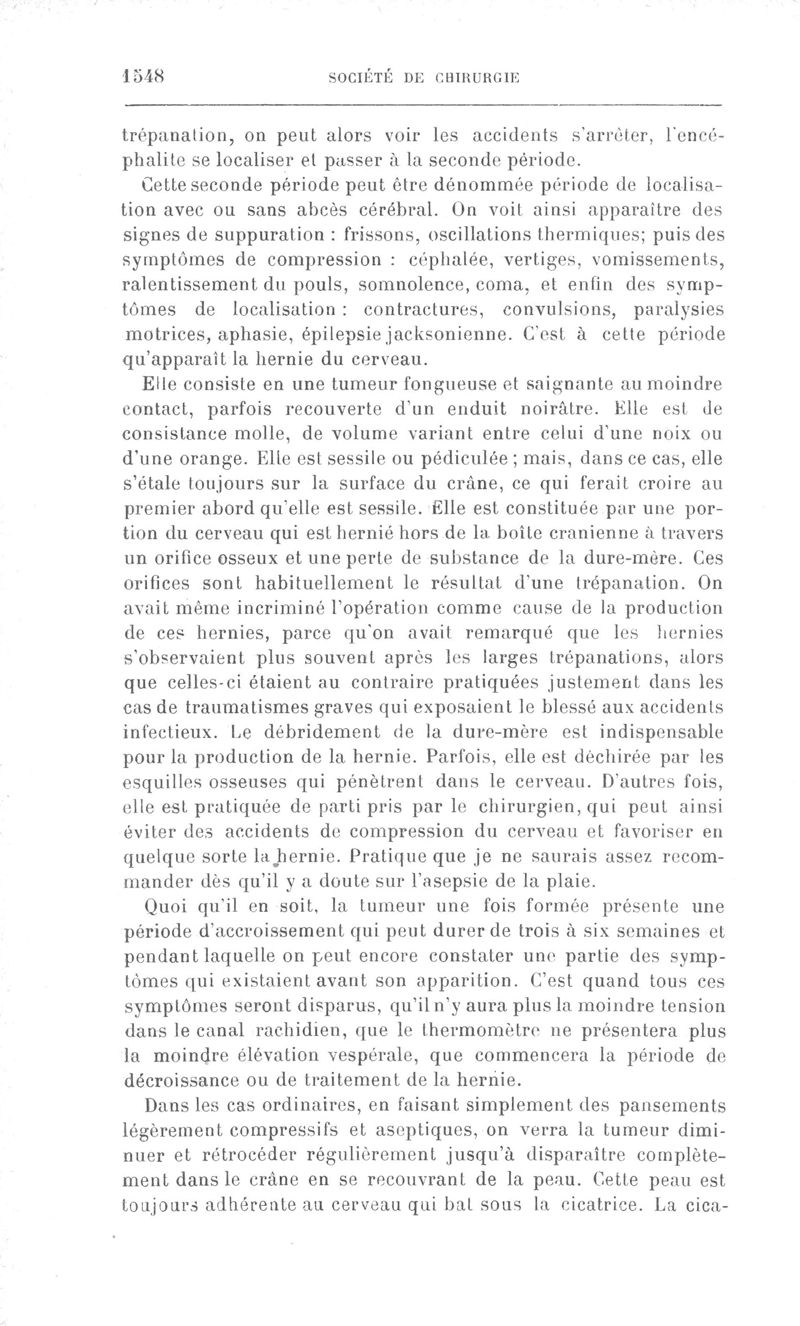 1548 SOCIÉTÉ DE CHIRURGIE

trépanation, on peut alors voir les accidents s'arrêter, l'encéphalite se localiser et passer à la seconde période.

Cette seconde période peut être dénommée période de localisation avec ou sans abcès cérébral. On voit ainsi apparaître des signes de suppuration : frissons, oscillations thermiques; puis des symptômes de compression : céphalée, vertiges, vomissements, ralentissement du pouls, somnolence, coma, et enfin des symptômes de localisation : contractures, convulsions, paralysies motrices, aphasie, épilepsie jacksonienne. C'est à cette période qu'apparaît la hernie du cerveau.

Elle consiste en une tumeur fongueuse et saignante au moindre contact, parfois recouverte d'un enduit noirâtre. Elle est de consistance molle, de volume variant entre celui d'une noix ou d'une orange. Elle est sessile ou pédiculée ; mais, dans ce cas, elle s'étale toujours sur la surface du crâne, ce qui ferait croire au premier abord qu'elle est sessile. Elle est constituée par une portion du cerveau qui est hernié hors de la boîte cranienne à travers un orifice osseux et une perte de substance de la dure-mère. Ces orifices sont habituellement le résultat d'une trépanation. On avait même incriminé l'opération comme cause de la production de ces hernies, parce qu'on avait remarqué que les hernies s'observaient plus souvent après les larges trépanations, alors que celles-ci étaient au contraire pratiquées justement dans les cas de traumatismes graves qui exposaient le blessé aux accidents infectieux. Le débridement de la dure-mère est indispensable pour la production de la hernie. Parfois, elle est déchirée par les esquilles osseuses qui pénètrent dans le cerveau. D'autres fois, elle est pratiquée de parti pris par le chirurgien, qui peut ainsi éviter des accidents de compression du cerveau et favoriser en quelque sorte la hernie. Pratique que je ne saurais assez recommander dès qu'il y a doute sur l'asepsie de la plaie.

Quoi qu'il en soit, la tumeur une fois formée présente une période d'accroissement qui peut durer de trois à six semaines et pendant laquelle on peut encore constater une partie des symptômes qui existaient avant son apparition. C'est quand tous ces symptômes seront disparus, qu'il n'y aura plus la moindre tension dans le canal rachidien, que le thermomètre ne présentera plus la moindre élévation vespérale, que commencera la période de décroissance ou de traitement de la hernie.

Dans les cas ordinaires, en faisant simplement des pansements légèrement compressifs et aseptiques, on verra la tumeur diminuer et rétrocéder régulièrement jusqu'à disparaître complètement dans le crâne en se recouvrant de la peau. Cette peau est toujours adhérente au cerveau qui bat sous la cicatrice. La cica-